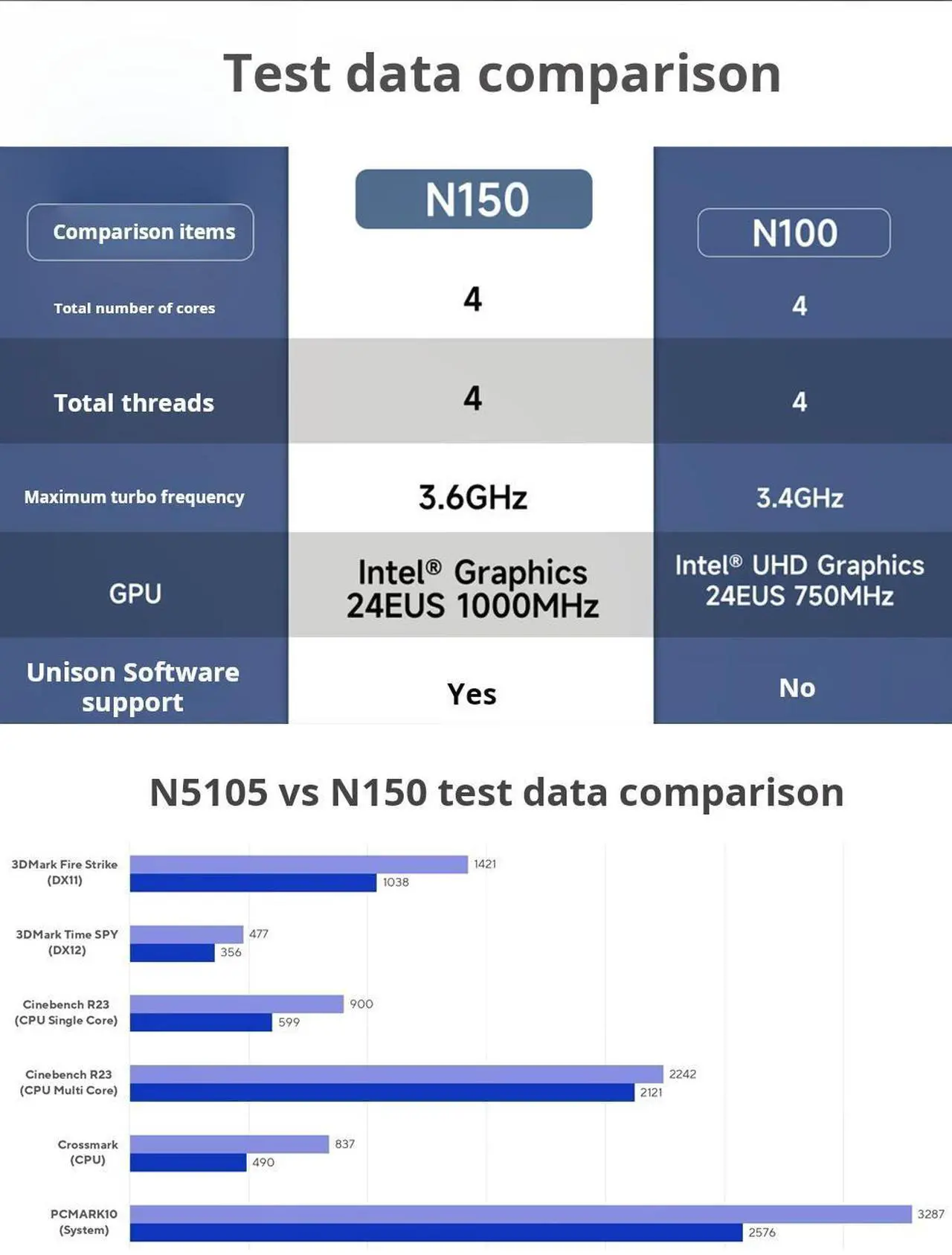 Test data comparison

| Comparison items | N150 | N100 |
|---|---|---|
| Total number of cores | 4 | 4 |
| Total threads | 4 | 4 |
| Maximum turbo frequency | 3.6GHz | 3.4GHz |
| GPU | Intel® Graphics 24EUS 1000MHz | Intel® UHD Graphics 24EUS 750MHz |
| Unison Software support | Yes | No |

N5105 vs N150 test data comparison

3DMark Fire Strike (DX11) 1421 1038
3DMark Time SPY (DX12) 477 356
Cinebench R23 (CPU Single Core) 900 599
Cinebench R23 (CPU Multi Core) 2242 2121
Crossmark (CPU) 837 490
PCMARK10 (System) 3287 2576